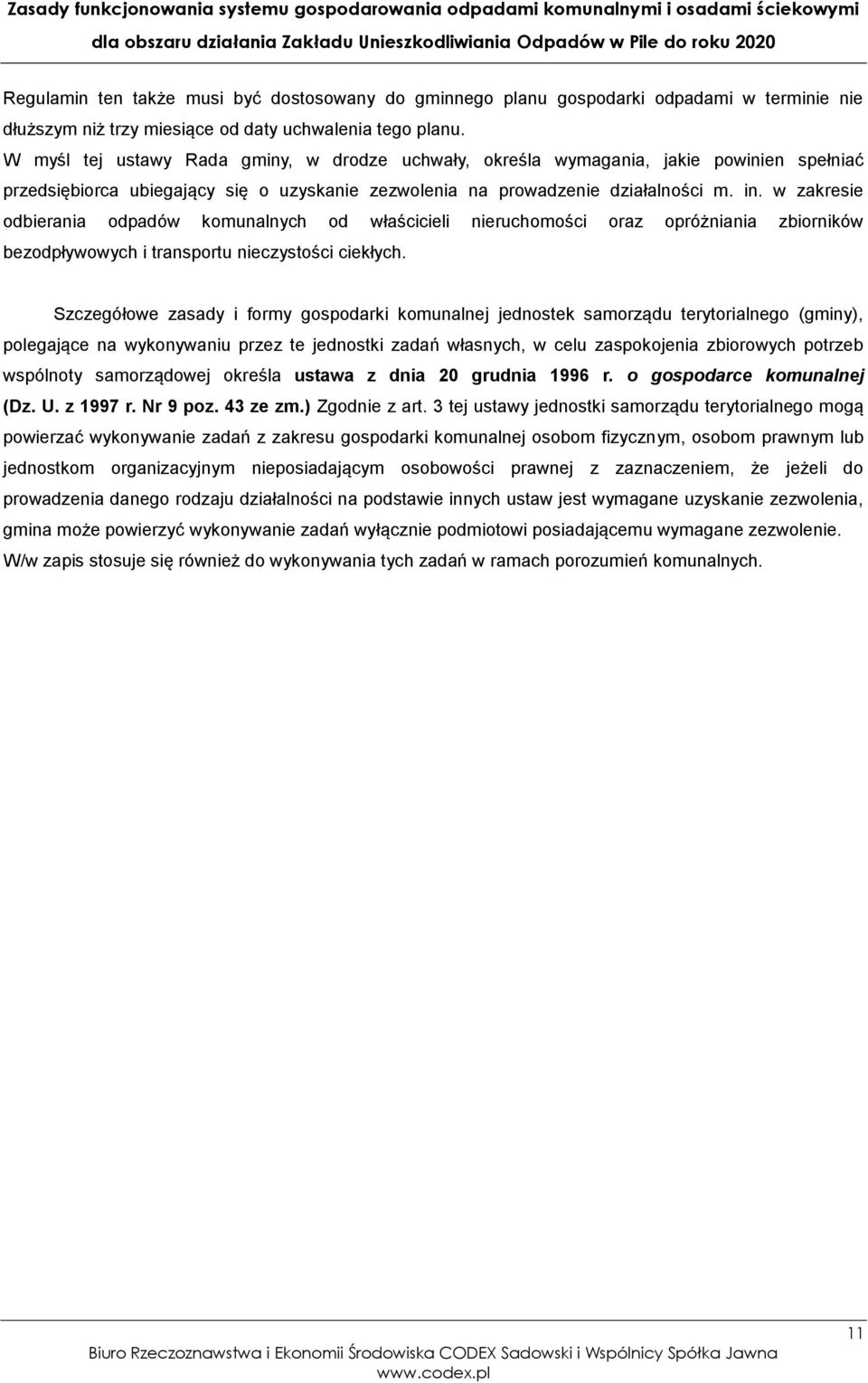 Zasady funkcjonowania systemu gospodarowania odpadami komunalnymi i osadami ściekowymi dla obszaru działania Zakładu Unieszkodliwiania Odpadów w Pile do roku 2020

Regulamin ten także musi być dostosowany do gminnego planu gospodarki odpadami w terminie nie dłuższym niż trzy miesiące od daty uchwalenia tego planu.
W myśl tej ustawy Rada gminy, w drodze uchwały, określa wymagania, jakie powinien spełniać przedsiębiorca ubiegający się o uzyskanie zezwolenia na prowadzenie działalności m. in. w zakresie odbierania odpadów komunalnych od właścicieli nieruchomości oraz opróżniania zbiorników bezodpływowych i transportu nieczystości ciekłych.

Szczegółowe zasady i formy gospodarki komunalnej jednostek samorządu terytorialnego (gminy), polegające na wykonywaniu przez te jednostki zadań własnych, w celu zaspokojenia zbiorowych potrzeb wspólnoty samorządowej określa ustawa z dnia 20 grudnia 1996 r. o gospodarce komunalnej (Dz. U. z 1997 r. Nr 9 poz. 43 ze zm.) Zgodnie z art. 3 tej ustawy jednostki samorządu terytorialnego mogą powierzać wykonywanie zadań z zakresu gospodarki komunalnej osobom fizycznym, osobom prawnym lub jednostkom organizacyjnym nieposiadającym osobowości prawnej z zaznaczeniem, że jeżeli do prowadzenia danego rodzaju działalności na podstawie innych ustaw jest wymagane uzyskanie zezwolenia, gmina może powierzyć wykonywanie zadań wyłącznie podmiotowi posiadającemu wymagane zezwolenie. W/w zapis stosuje się również do wykonywania tych zadań w ramach porozumień komunalnych.

11

Biuro Rzeczoznawstwa i Ekonomii Środowiska CODEX Sadowski i Wspólnicy Spółka Jawna
www.codex.pl